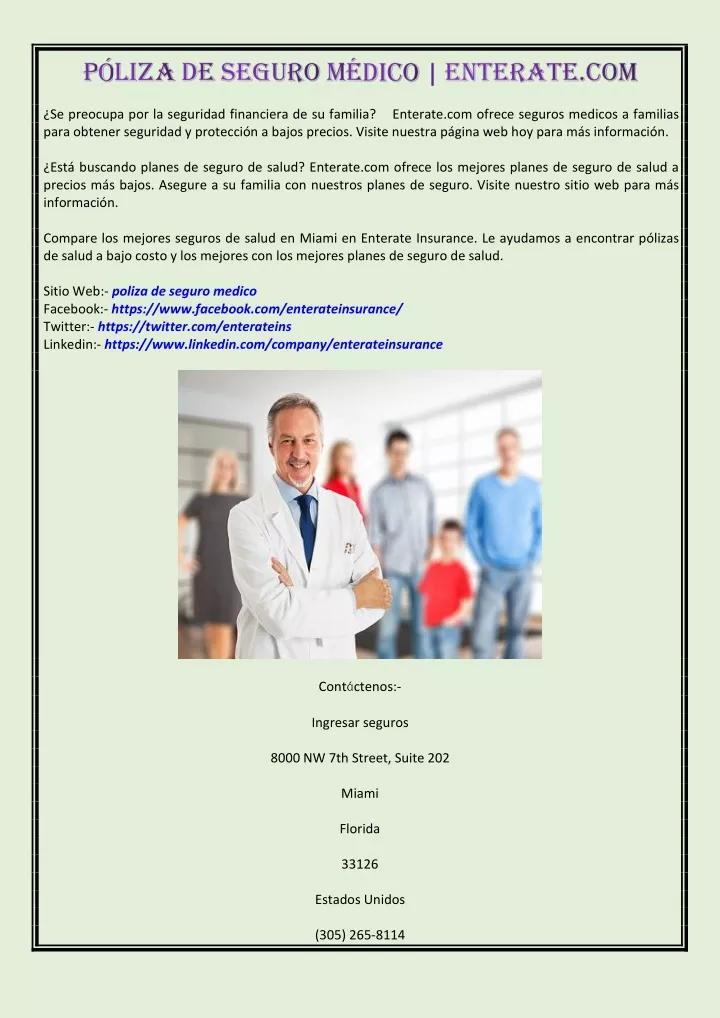 PÓLIZA DE SEGURO MÉDICO | ENTERATE.COM

¿Se preocupa por la seguridad financiera de su familia? Enterate.com ofrece seguros medicos a familias para obtener seguridad y protección a bajos precios. Visite nuestra página web hoy para más información.

¿Está buscando planes de seguro de salud? Enterate.com ofrece los mejores planes de seguro de salud a precios más bajos. Asegure a su familia con nuestros planes de seguro. Visite nuestro sitio web para más información.

Compare los mejores seguros de salud en Miami en Enterate Insurance. Le ayudamos a encontrar pólizas de salud a bajo costo y los mejores con los mejores planes de seguro de salud.

Sitio Web:- poliza de seguro medico
Facebook:- https://www.facebook.com/enterateinsurance/
Twitter:- https://twitter.com/enterateins
Linkedin:- https://www.linkedin.com/company/enterateinsurance

Contáctenos:-

Ingresar seguros

8000 NW 7th Street, Suite 202

Miami

Florida

33126

Estados Unidos

(305) 265-8114